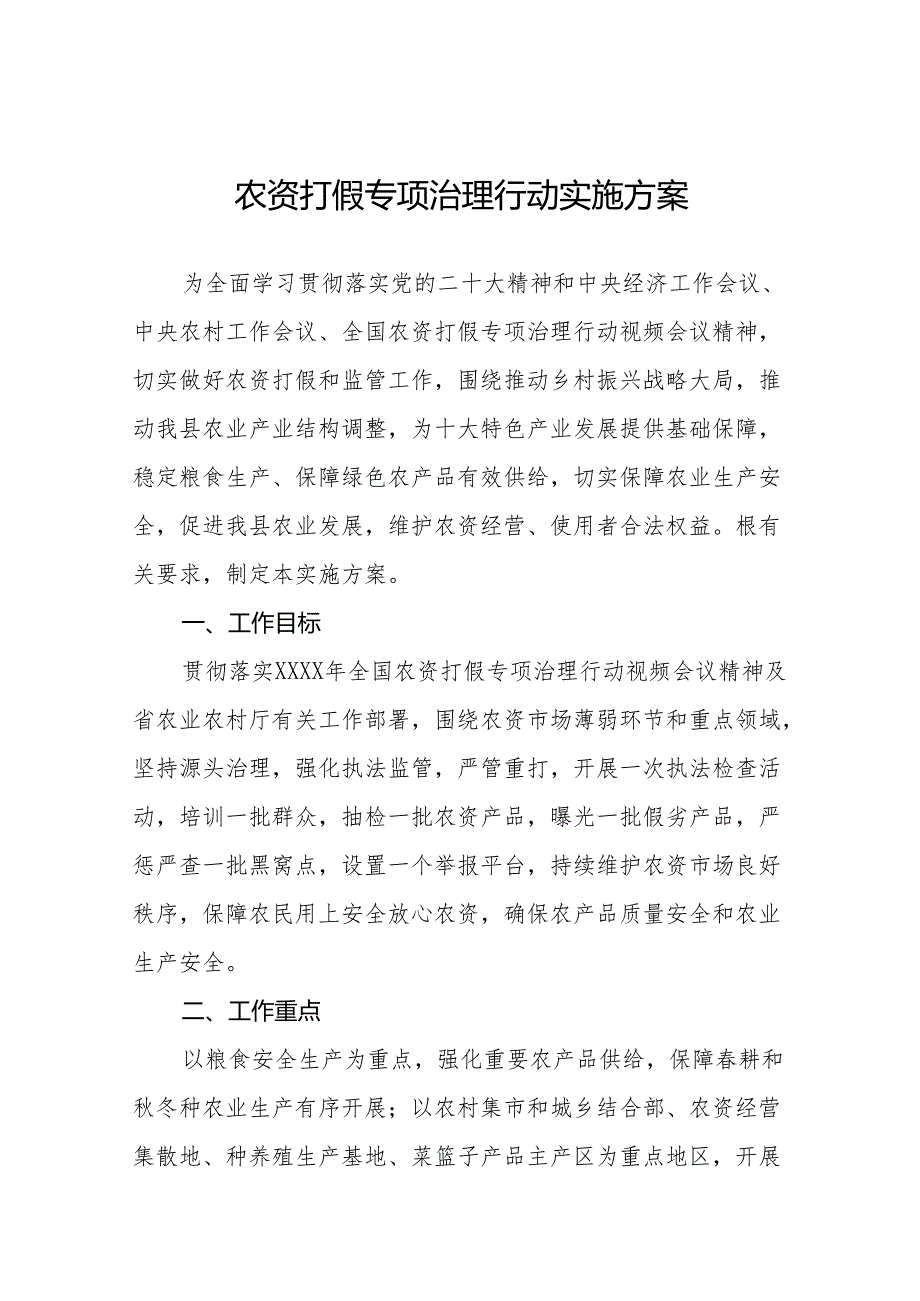 农资打假专项治理行动实施方案

为全面学习贯彻落实党的二十大精神和中央经济工作会议、中央农村工作会议、全国农资打假专项治理行动视频会议精神，切实做好农资打假和监管工作，围绕推动乡村振兴战略大局，推动我县农业产业结构调整，为十大特色产业发展提供基础保障，稳定粮食生产、保障绿色农产品有效供给，切实保障农业生产安全，促进我县农业发展，维护农资经营、使用者合法权益。根有关要求，制定本实施方案。

一、工作目标

贯彻落实XXXX年全国农资打假专项治理行动视频会议精神及省农业农村厅有关工作部署，围绕农资市场薄弱环节和重点领域，坚持源头治理，强化执法监管，严管重打，开展一次执法检查活动，培训一批群众，抽检一批农资产品，曝光一批假劣产品，严惩严查一批黑窝点，设置一个举报平台，持续维护农资市场良好秩序，保障农民用上安全放心农资，确保农产品质量安全和农业生产安全。

二、工作重点

以粮食安全生产为重点，强化重要农产品供给，保障春耕和秋冬种农业生产有序开展；以农村集市和城乡结合部、农资经营集散地、种养殖生产基地、菜篮子产品主产区为重点地区，开展